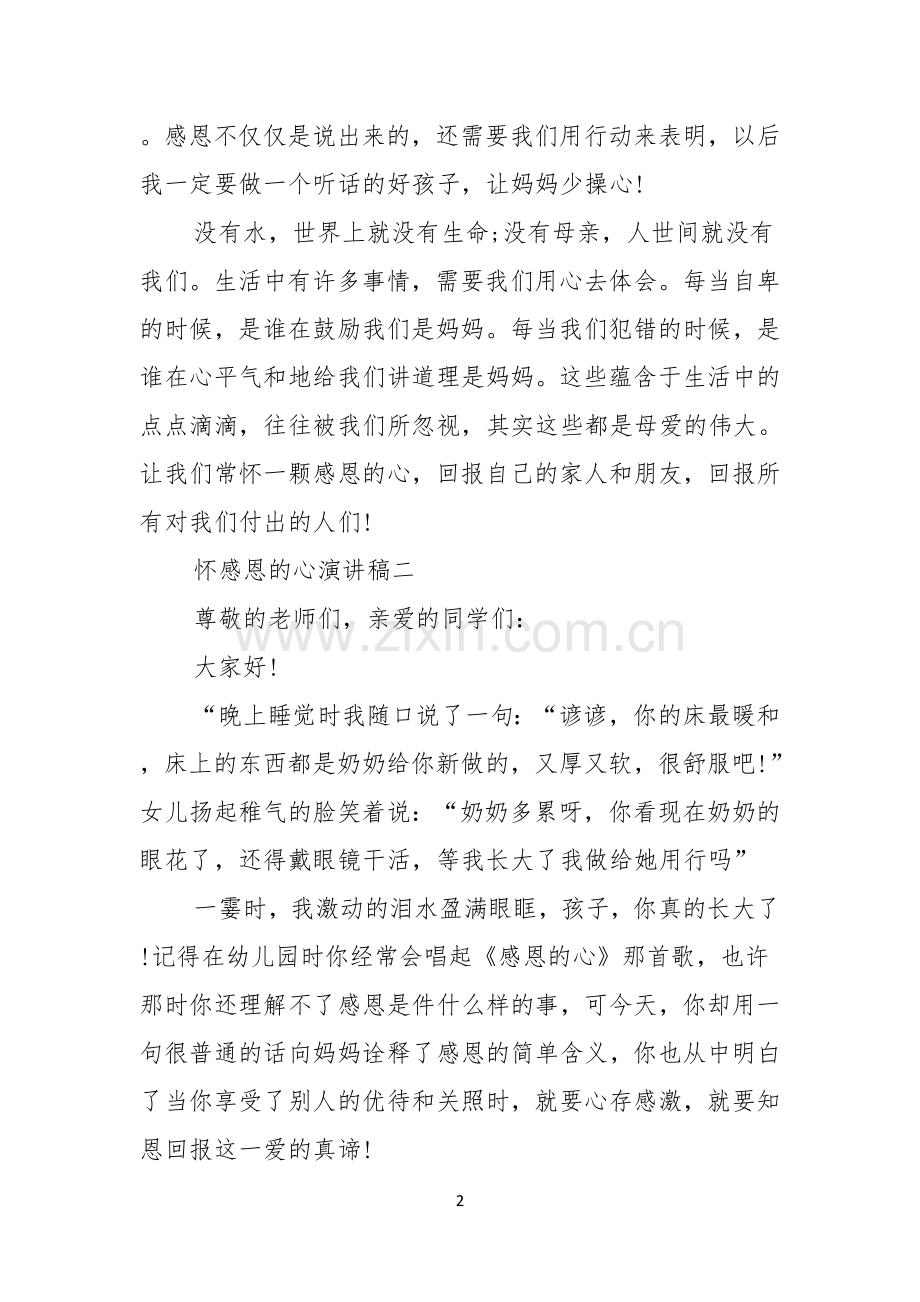 。感恩不仅仅是说出来的，还需要我们用行动来表明，以后我一定要做一个听话的好孩子，让妈妈少操心!

没有水，世界上就没有生命;没有母亲，人世间就没有我们。生活中有许多事情，需要我们用心去体会。每当自卑的时候，是谁在鼓励我们是妈妈。每当我们犯错的时候，是谁在心平气和地给我们讲道理是妈妈。这些蕴含于生活中的点点滴滴，往往被我们所忽视，其实这些都是母爱的伟大。让我们常怀一颗感恩的心，回报自己的家人和朋友，回报所有对我们付出的人们!

怀感恩的心演讲稿二

尊敬的老师们，亲爱的同学们：

大家好!

“晚上睡觉时我随口说了一句：“谚谚，你的床最暖和，床上的东西都是奶奶给你新做的，又厚又软，很舒服吧!”女儿扬起稚气的脸笑着说：“奶奶多累呀，你看现在奶奶的眼花了，还得戴眼镜干活，等我长大了我做给她用行吗”

一霎时，我激动的泪水盈满眼眶，孩子，你真的长大了!记得在幼儿园时你经常会唱起《感恩的心》那首歌，也许那时你还理解不了感恩是件什么样的事，可今天，你却用一句很普通的话向妈妈诠释了感恩的简单含义，你也从中明白了当你享受了别人的优待和关照时，就要心存感激，就要知恩回报这一爱的真谛!

www.zixin.com.cn

2